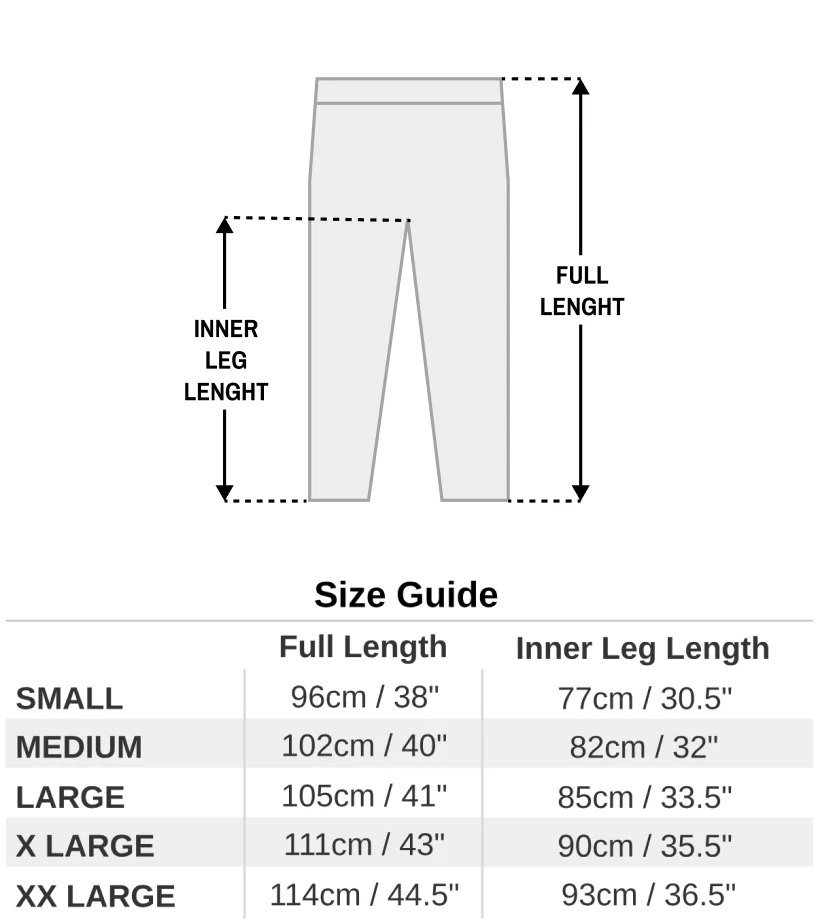 INNER LEG LENGHT

FULL LENGHT

Size Guide

| | Full Length | Inner Leg Length |
|---|---|---|
| SMALL | 96cm / 38" | 77cm / 30.5" |
| MEDIUM | 102cm / 40" | 82cm / 32" |
| LARGE | 105cm / 41" | 85cm / 33.5" |
| X LARGE | 111cm / 43" | 90cm / 35.5" |
| XX LARGE | 114cm / 44.5" | 93cm / 36.5" |